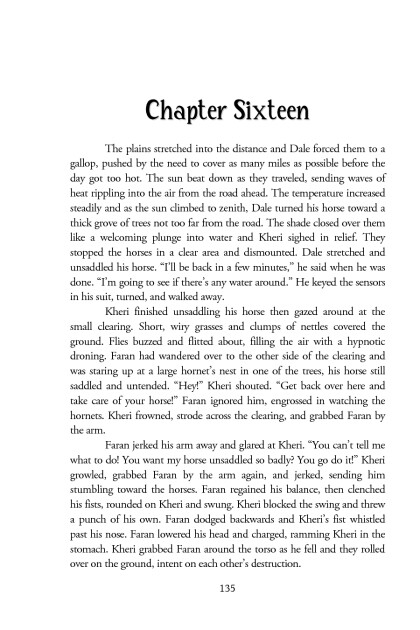 Chapter Sixteen

The plains stretched into the distance and Dale forced them to a gallop, pushed by the need to cover as many miles as possible before the day got too hot. The sun beat down as they traveled, sending waves of heat rippling into the air from the road ahead. The temperature increased steadily and as the sun climbed to zenith, Dale turned his horse toward a thick grove of trees not too far from the road. The shade closed over them like a welcoming plunge into water and Kheri sighed in relief. They stopped the horses in a clear area and dismounted. Dale stretched and unsaddled his horse. "I'll be back in a few minutes," he said when he was done. "I'm going to see if there's any water around." He keyed the sensors in his suit, turned, and walked away.

Kheri finished unsaddling his horse then gazed around at the small clearing. Short, wiry grasses and clumps of nettles covered the ground. Flies buzzed and flitted about, filling the air with a hypnotic droning. Faran had wandered over to the other side of the clearing and was staring up at a large hornet's nest in one of the trees, his horse still saddled and untended. "Hey!" Kheri shouted. "Get back over here and take care of your horse!" Faran ignored him, engrossed in watching the hornets. Kheri frowned, strode across the clearing, and grabbed Faran by the arm.

Faran jerked his arm away and glared at Kheri. "You can't tell me what to do! You want my horse unsaddled so badly? You go do it!" Kheri growled, grabbed Faran by the arm again, and jerked, sending him stumbling toward the horses. Faran regained his balance, then clenched his fists, rounded on Kheri and swung. Kheri blocked the swing and threw a punch of his own. Faran dodged backwards and Kheri's fist whistled past his nose. Faran lowered his head and charged, ramming Kheri in the stomach. Kheri grabbed Faran around the torso as he fell and they rolled over on the ground, intent on each other's destruction.

135